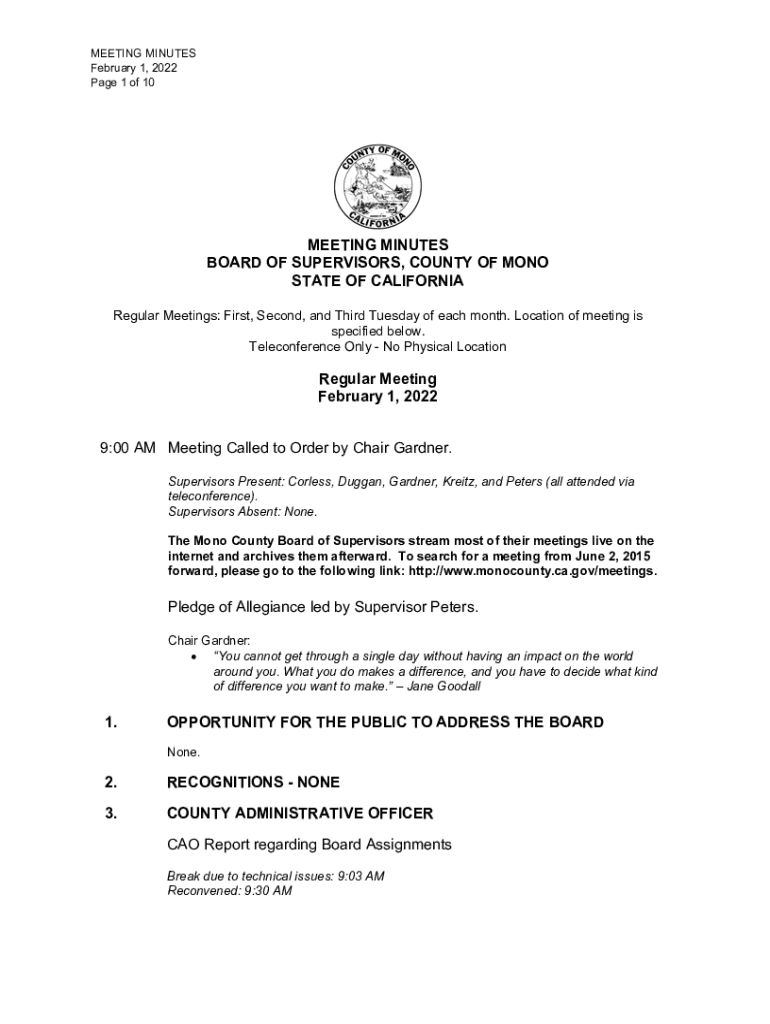 MEETING MINUTES
February 1, 2022
Page 1 of 10

COUNTY OF MONO
CALIFORNIA

MEETING MINUTES
BOARD OF SUPERVISORS, COUNTY OF MONO
STATE OF CALIFORNIA

Regular Meetings: First, Second, and Third Tuesday of each month. Location of meeting is specified below.
Teleconference Only - No Physical Location

Regular Meeting
February 1, 2022

9:00 AM Meeting Called to Order by Chair Gardner.

Supervisors Present: Corless, Duggan, Gardner, Kreitz, and Peters (all attended via teleconference).
Supervisors Absent: None.

The Mono County Board of Supervisors stream most of their meetings live on the internet and archives them afterward. To search for a meeting from June 2, 2015 forward, please go to the following link: http://www.monocounty.ca.gov/meetings.

Pledge of Allegiance led by Supervisor Peters.

Chair Gardner:
• "You cannot get through a single day without having an impact on the world around you. What you do makes a difference, and you have to decide what kind of difference you want to make." – Jane Goodall

1. OPPORTUNITY FOR THE PUBLIC TO ADDRESS THE BOARD

None.

2. RECOGNITIONS - NONE

3. COUNTY ADMINISTRATIVE OFFICER

CAO Report regarding Board Assignments

Break due to technical issues: 9:03 AM
Reconvened: 9:30 AM